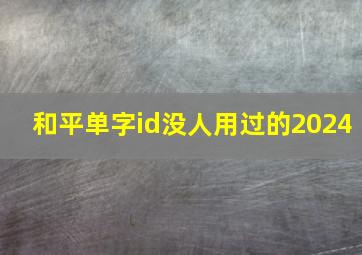 和平单字id没人用过的2024